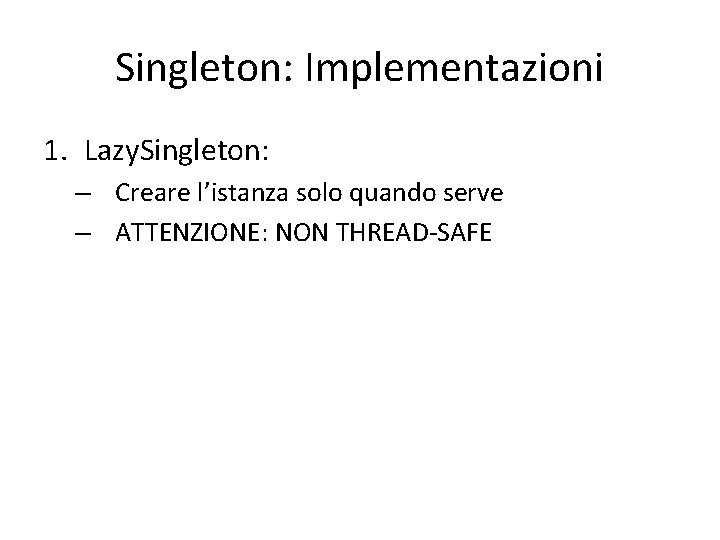 Singleton: Implementazioni

1. LazySingleton:
– Creare l’istanza solo quando serve
– ATTENZIONE: NON THREAD-SAFE